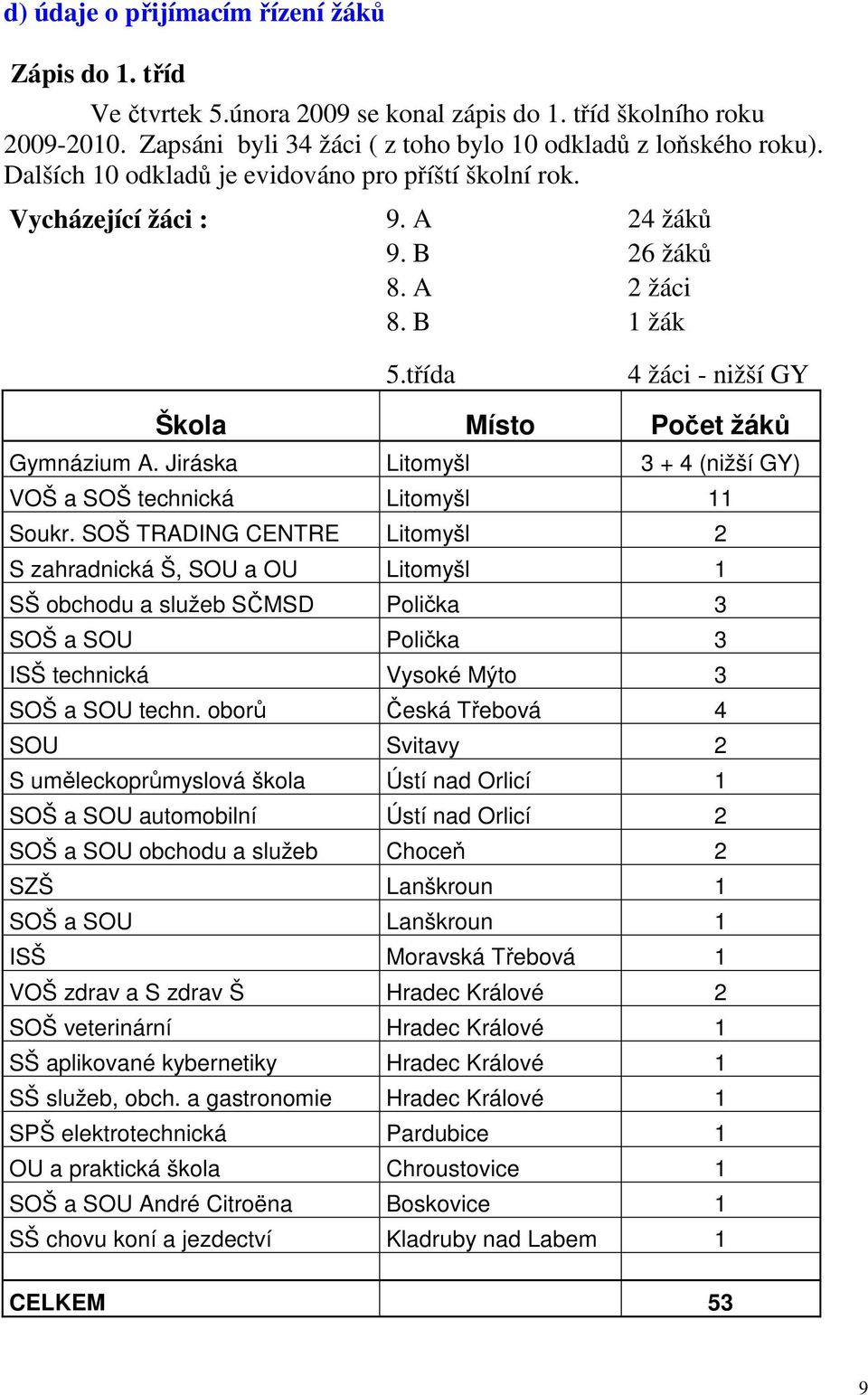 d) údaje o přijímacím řízení žáků

Zápis do 1. tříd

Ve čtvrtek 5.února 2009 se konal zápis do 1. tříd školního roku 2009-2010. Zapsáni byli 34 žáci ( z toho bylo 10 odkladů z loňského roku). Dalších 10 odkladů je evidováno pro příští školní rok.

Vycházející žáci : 9. A 24 žáků
9. B 26 žáků
8. A 2 žáci
8. B 1 žák

5.třída 4 žáci - nižší GY

| Škola | Místo | Počet žáků |
|---|---|---|
| Gymnázium A. Jiráska | Litomyšl | 3 + 4 (nižší GY) |
| VOŠ a SOŠ technická | Litomyšl | 11 |
| Soukr. SOŠ TRADING CENTRE | Litomyšl | 2 |
| S zahradnická Š, SOU a OU | Litomyšl | 1 |
| SŠ obchodu a služeb SČMSD | Polička | 3 |
| SOŠ a SOU | Polička | 3 |
| ISŠ technická | Vysoké Mýto | 3 |
| SOŠ a SOU techn. oborů | Česká Třebová | 4 |
| SOU | Svitavy | 2 |
| S uměleckoprůmyslová škola | Ústí nad Orlicí | 1 |
| SOŠ a SOU automobilní | Ústí nad Orlicí | 2 |
| SOŠ a SOU obchodu a služeb | Choceň | 2 |
| SZŠ | Lanškroun | 1 |
| SOŠ a SOU | Lanškroun | 1 |
| ISŠ | Moravská Třebová | 1 |
| VOŠ zdrav a S zdrav Š | Hradec Králové | 2 |
| SOŠ veterinární | Hradec Králové | 1 |
| SŠ aplikované kybernetiky | Hradec Králové | 1 |
| SŠ služeb, obch. a gastronomie | Hradec Králové | 1 |
| SPŠ elektrotechnická | Pardubice | 1 |
| OU a praktická škola | Chroustovice | 1 |
| SOŠ a SOU André Citroëna | Boskovice | 1 |
| SŠ chovu koní a jezdectví | Kladruby nad Labem | 1 |
| | | |
| CELKEM | | 53 |

9